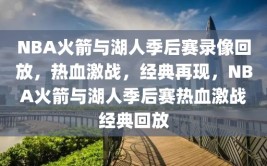 NBA火箭与湖人季后赛录像回放，热血激战，经典再现，NBA火箭与湖人季后赛热血激战经典回放